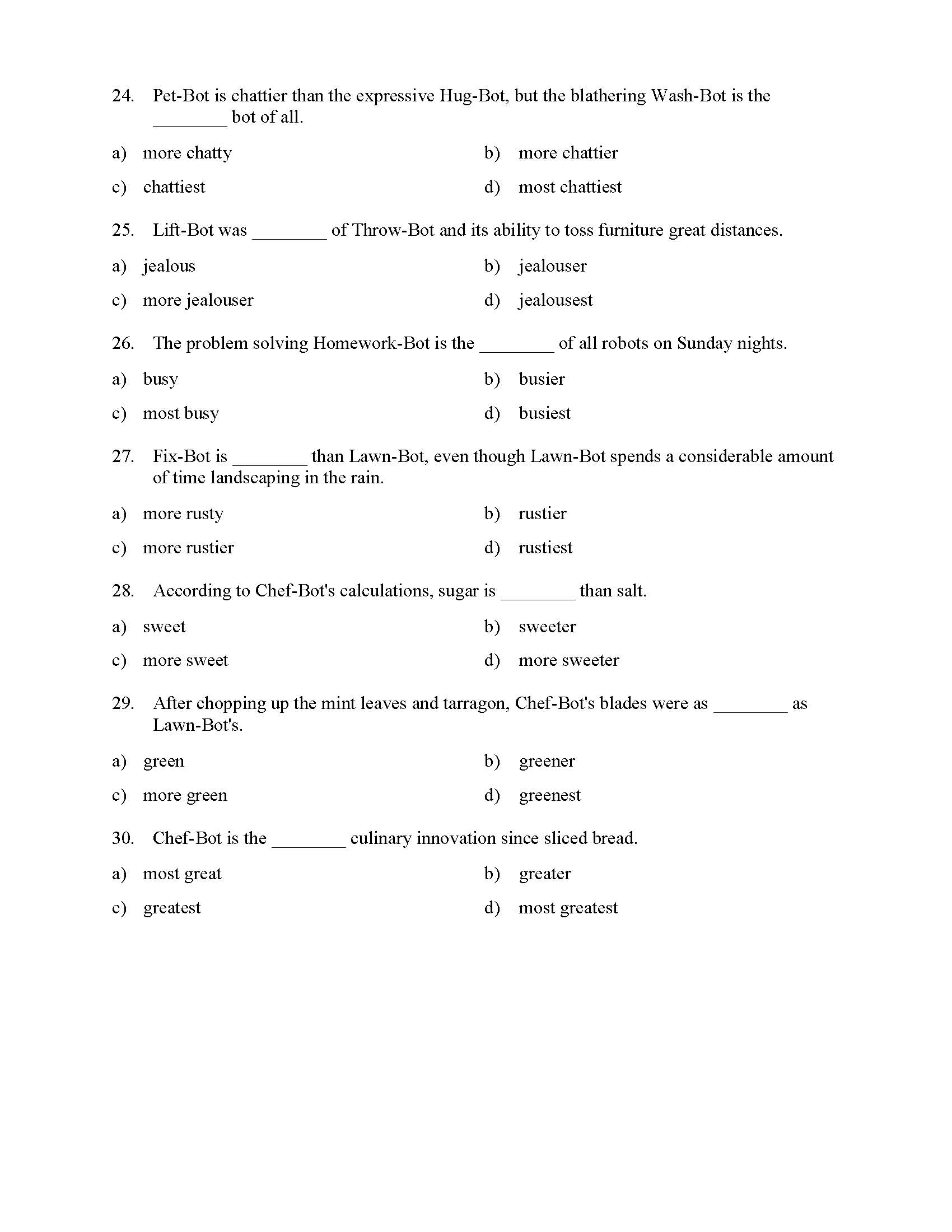 24. Pet-Bot is chattier than the expressive Hug-Bot, but the blathering Wash-Bot is the ________ bot of all.

a) more chatty
b) more chattier
c) chattiest
d) most chattiest

25. Lift-Bot was ________ of Throw-Bot and its ability to toss furniture great distances.

a) jealous
b) jealouser
c) more jealouser
d) jealousest

26. The problem solving Homework-Bot is the ________ of all robots on Sunday nights.

a) busy
b) busier
c) most busy
d) busiest

27. Fix-Bot is ________ than Lawn-Bot, even though Lawn-Bot spends a considerable amount of time landscaping in the rain.

a) more rusty
b) rustier
c) more rustier
d) rustiest

28. According to Chef-Bot's calculations, sugar is ________ than salt.

a) sweet
b) sweeter
c) more sweet
d) more sweeter

29. After chopping up the mint leaves and tarragon, Chef-Bot's blades were as ________ as Lawn-Bot's.

a) green
b) greener
c) more green
d) greenest

30. Chef-Bot is the ________ culinary innovation since sliced bread.

a) most great
b) greater
c) greatest
d) most greatest